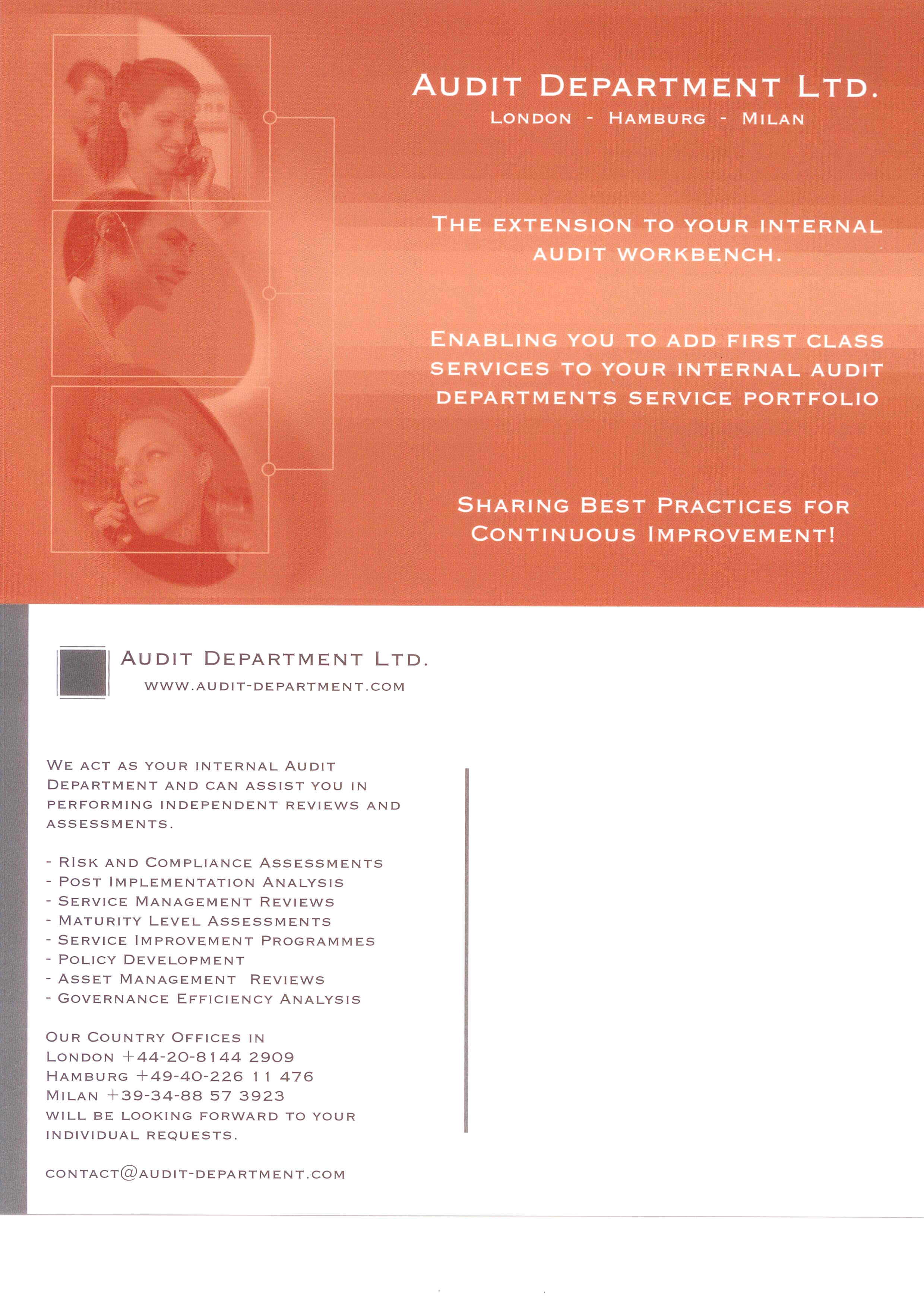 AUDIT DEPARTMENT LTD.
LONDON - HAMBURG - MILAN

THE EXTENSION TO YOUR INTERNAL AUDIT WORKBENCH.

ENABLING YOU TO ADD FIRST CLASS SERVICES TO YOUR INTERNAL AUDIT DEPARTMENTS SERVICE PORTFOLIO

SHARING BEST PRACTICES FOR CONTINUOUS IMPROVEMENT!

AUDIT DEPARTMENT LTD.
WWW.AUDIT-DEPARTMENT.COM

WE ACT AS YOUR INTERNAL AUDIT DEPARTMENT AND CAN ASSIST YOU IN PERFORMING INDEPENDENT REVIEWS AND ASSESSMENTS.

- RISK AND COMPLIANCE ASSESSMENTS
- POST IMPLEMENTATION ANALYSIS
- SERVICE MANAGEMENT REVIEWS
- MATURITY LEVEL ASSESSMENTS
- SERVICE IMPROVEMENT PROGRAMMES
- POLICY DEVELOPMENT
- ASSET MANAGEMENT REVIEWS
- GOVERNANCE EFFICIENCY ANALYSIS

OUR COUNTRY OFFICES IN
LONDON +44-20-8144 2909
HAMBURG +49-40-226 11 476
MILAN +39-34-88 57 3923
WILL BE LOOKING FORWARD TO YOUR INDIVIDUAL REQUESTS.

CONTACT@AUDIT-DEPARTMENT.COM